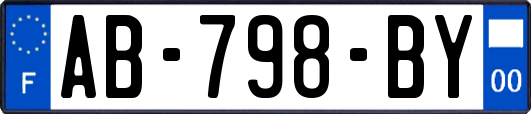 F
AB-798-BY
00